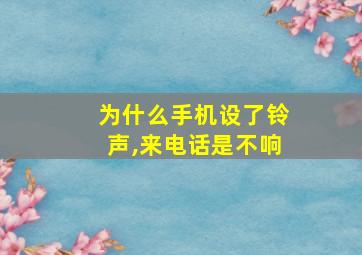 为什么手机设了铃声,来电话是不响